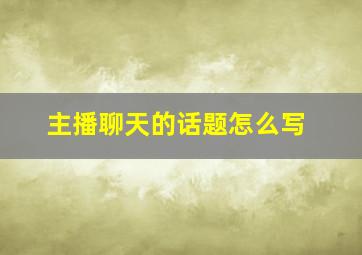 主播聊天的话题怎么写